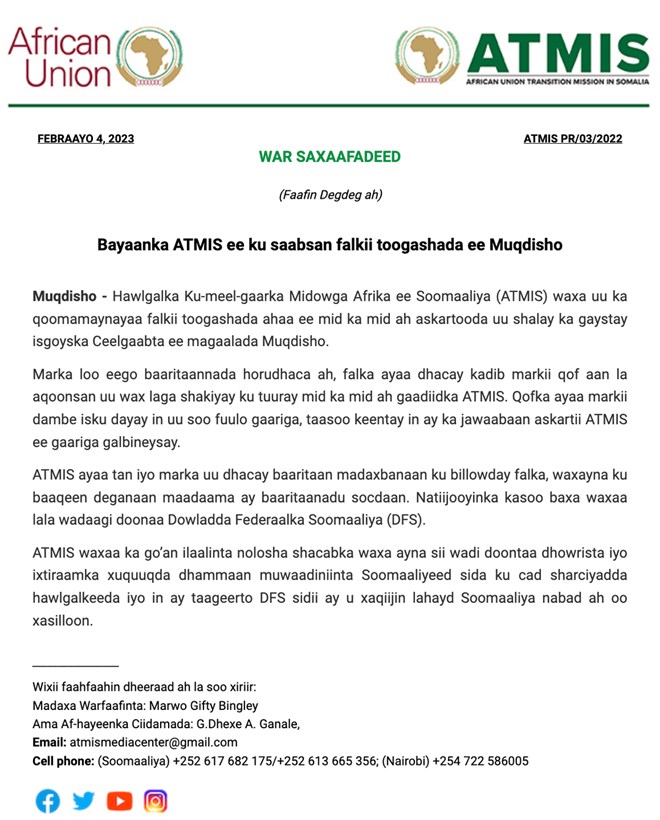 African Union

ATMIS
AFRICAN UNION TRANSITION MISSION IN SOMALIA

FEBRAAYO 4, 2023

ATMIS PR/03/2022

WAR SAXAAFADEED

(Faafin Degdeg ah)

Bayaanka ATMIS ee ku saabsan falkii toogashada ee Muqdisho

Muqdisho - Hawlgalka Ku-meel-gaarka Midowga Afrika ee Soomaaliya (ATMIS) waxa uu ka qoomamaynayaa falkii toogashada ahaa ee mid ka mid ah askartooda uu shalay ka gaystay isgoyska Ceelgaabta ee magaalada Muqdisho.

Marka loo eego baaritaannada horudhaca ah, falka ayaa dhacay kadib markii qof aan la aqoonsan uu wax laga shakiyay ku tuuray mid ka mid ah gaadiidka ATMIS. Qofka ayaa markii dambe isku dayay in uu soo fuulo gaariga, taasoo keentay in ay ka jawaabaan askartii ATMIS ee gaariga galbineysay.

ATMIS ayaa tan iyo marka uu dhacay baaritaan madaxbanaan ku billowday falka, waxayna ku baaqeen deganaan maadaama ay baaritaanadu socdaan. Natiijooyinka kasoo baxa waxaa lala wadaagi doonaa Dowladda Federaalka Soomaaliya (DFS).

ATMIS waxaa ka go'an ilaalinta nolosha shacabka waxa ayna sii wadi doontaa dhowrista iyo ixtiraamka xuquuqda dhammaan muwaadiniinta Soomaaliyeed sida ku cad sharciyadda hawlgalkeeda iyo in ay taageerto DFS sidii ay u xaqiijin lahayd Soomaaliya nabad ah oo xasilloon.

Wixii faahfaahin dheeraad ah la soo xiriir:
Madaxa Warfaafinta: Marwo Gifty Bingley
Ama Af-hayeenka Ciidamada: G.Dhexe A. Ganale,
Email: atmismediacenter@gmail.com
Cell phone: (Soomaaliya) +252 617 682 175/+252 613 665 356; (Nairobi) +254 722 586005